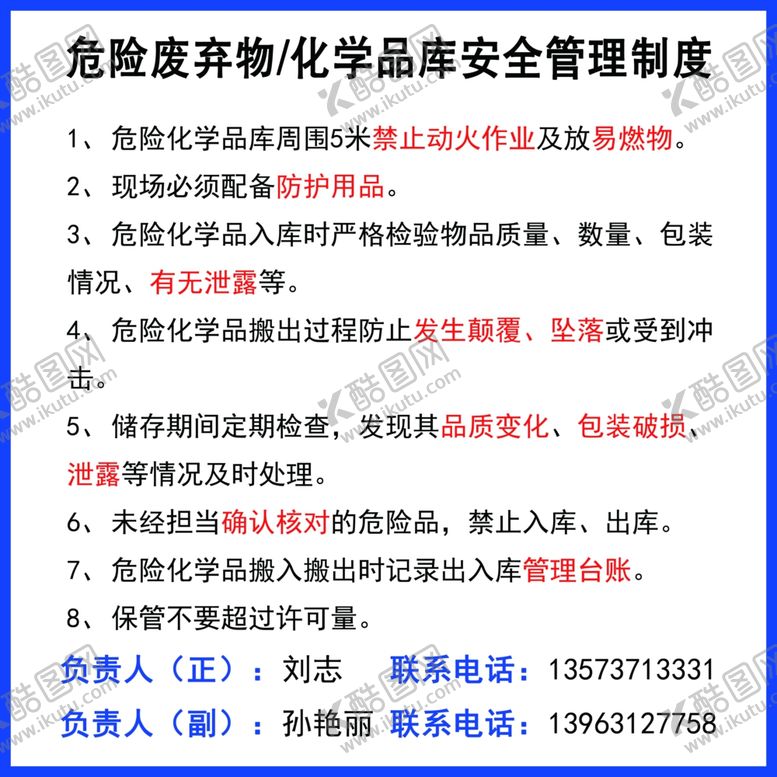 危险废弃物/化学品库安全管理制度

1、危险化学品库周围5米禁止动火作业及放易燃物。

2、现场必须配备防护用品。

3、危险化学品入库时严格检验物品质量、数量、包装情况、有无泄露等。

4、危险化学品搬出过程防止发生颠覆、坠落或受到冲击。

5、储存期间定期检查，发现其品质变化、包装破损、泄露等情况及时处理。

6、未经担当确认核对的危险品，禁止入库、出库。

7、危险化学品搬入搬出时记录出入库管理台账。

8、保管不要超过许可量。

负责人（正）：刘志 联系电话：13573713331

负责人（副）：孙艳丽 联系电话：13963127758

酷图网 www.ikutu.com